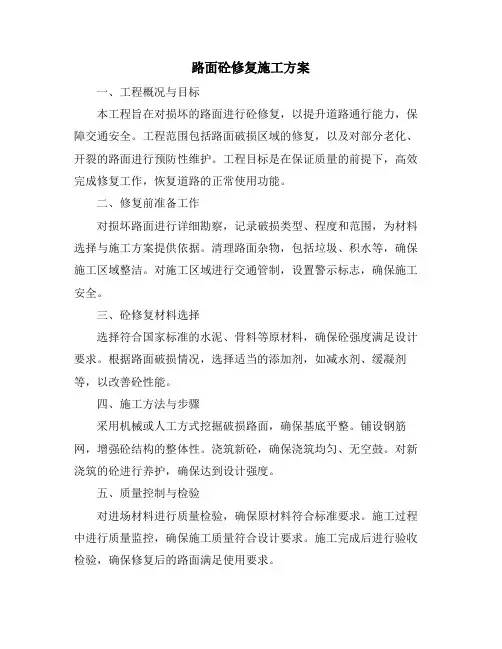 路面砼修复施工方案

一、工程概况与目标

本工程旨在对损坏的路面进行砼修复，以提升道路通行能力，保障交通安全。工程范围包括路面破损区域的修复，以及对部分老化、开裂的路面进行预防性维护。工程目标是在保证质量的前提下，高效完成修复工作，恢复道路的正常使用功能。

二、修复前准备工作

对损坏路面进行详细勘察，记录破损类型、程度和范围，为材料选择与施工方案提供依据。清理路面杂物，包括垃圾、积水等，确保施工区域整洁。对施工区域进行交通管制，设置警示标志，确保施工安全。

三、砼修复材料选择

选择符合国家标准的水泥、骨料等原材料，确保砼强度满足设计要求。根据路面破损情况，选择适当的添加剂，如减水剂、缓凝剂等，以改善砼性能。

四、施工方法与步骤

采用机械或人工方式挖掘破损路面，确保基底平整。铺设钢筋网，增强砼结构的整体性。浇筑新砼，确保浇筑均匀、无空鼓。对新浇筑的砼进行养护，确保达到设计强度。

五、质量控制与检验

对进场材料进行质量检验，确保原材料符合标准要求。施工过程中进行质量监控，确保施工质量符合设计要求。施工完成后进行验收检验，确保修复后的路面满足使用要求。